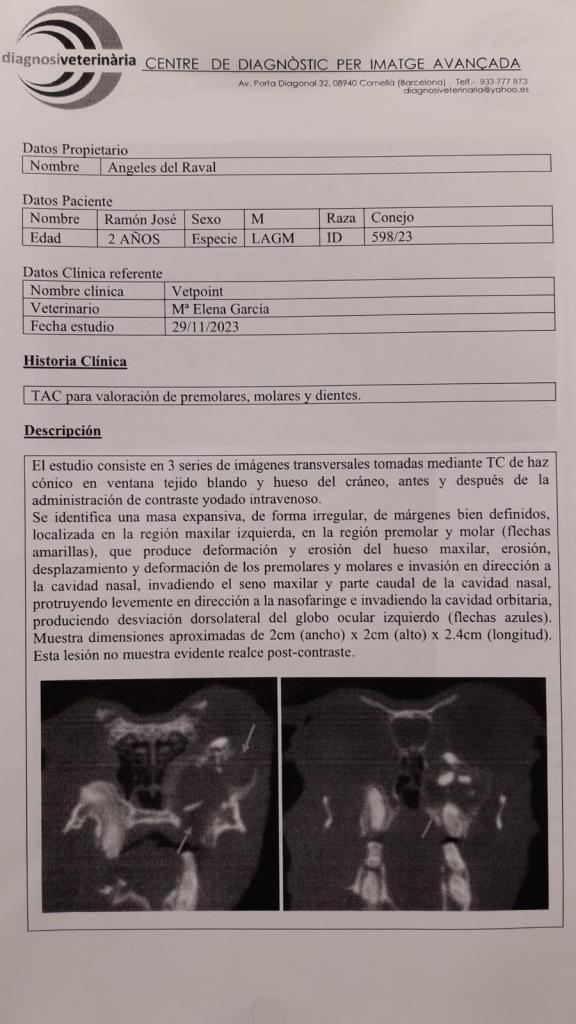 diagnosiveterinària CENTRE DE DIAGNÒSTIC PER IMATGE AVANÇADA

Av. Porta Diagonal 32, 08940 Cornellà (Barcelona) Telf.- 933 777 873
diagnosiveterinaria@yahoo.es

Datos Propietario

| Nombre | Angeles del Raval |
|---|---|

Datos Paciente

| Nombre | Ramón José | Sexo | M | Raza | Conejo |
|---|---|---|---|---|---|
| Edad | 2 AÑOS | Especie | LAGM | ID | 598/23 |

Datos Clínica referente

| Nombre clínica | Vetpoint |
|---|---|
| Veterinario | Mª Elena García |
| Fecha estudio | 29/11/2023 |

Historia Clínica

TAC para valoración de premolares, molares y dientes.

Descripción

El estudio consiste en 3 series de imágenes transversales tomadas mediante TC de haz cónico en ventana tejido blando y hueso del cráneo, antes y después de la administración de contraste yodado intravenoso.
Se identifica una masa expansiva, de forma irregular, de márgenes bien definidos, localizada en la región maxilar izquierda, en la región premolar y molar (flechas amarillas), que produce deformación y erosión del hueso maxilar, erosión, desplazamiento y deformación de los premolares y molares e invasión en dirección a la cavidad nasal, invadiendo el seno maxilar y parte caudal de la cavidad nasal, protruyendo levemente en dirección a la nasofaringe e invadiendo la cavidad orbitaria, produciendo desviación dorsolateral del globo ocular izquierdo (flechas azules). Muestra dimensiones aproximadas de 2cm (ancho) x 2cm (alto) x 2.4cm (longitud). Esta lesión no muestra evidente realce post-contraste.